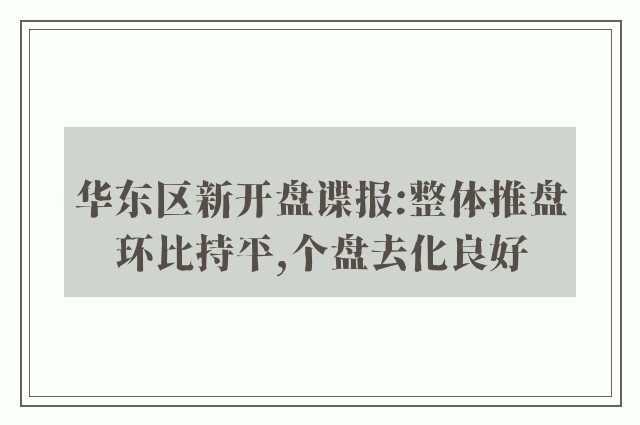 华东区新开盘谍报:整体推盘环比持平,个盘去化良好